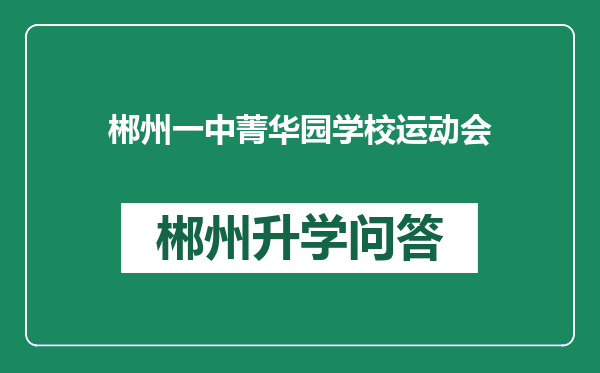 郴州一中菁华园学校运动会

郴州升学问答